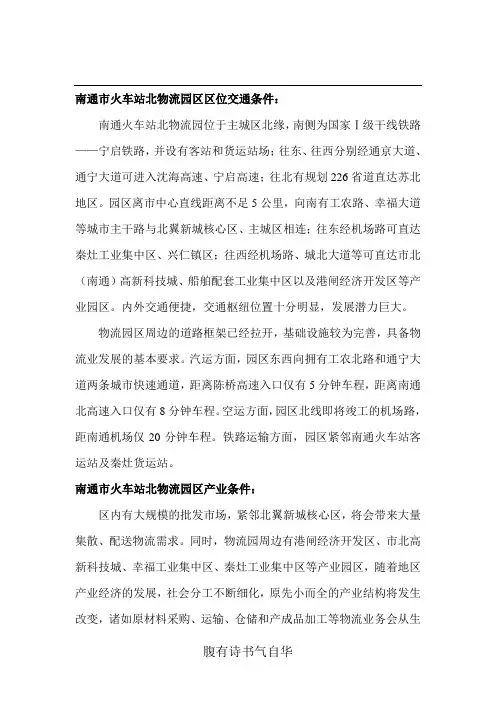 南通市火车站北物流园区区位交通条件：

南通火车站北物流园位于主城区北缘，南侧为国家Ⅰ级干线铁路——宁启铁路，并设有客站和货运站场；往东、往西分别经通京大道、通宁大道可进入沈海高速、宁启高速；往北有规划226省道直达苏北地区。园区离市中心直线距离不足5公里，向南有工农路、幸福大道等城市主干路与北翼新城核心区、主城区相连；往东经机场路可直达秦灶工业集中区、兴仁镇区；往西经机场路、城北大道等可直达市北（南通）高新科技城、船舶配套工业集中区以及港闸经济开发区等产业园区。内外交通便捷，交通枢纽位置十分明显，发展潜力巨大。

物流园区周边的道路框架已经拉开，基础设施较为完善，具备物流业发展的基本要求。汽运方面，园区东西向拥有工农北路和通宁大道两条城市快速通道，距离陈桥高速入口仅有5分钟车程，距离南通北高速入口仅有8分钟车程。空运方面，园区北线即将竣工的机场路，距南通机场仅20分钟车程。铁路运输方面，园区紧邻南通火车站客运站及秦灶货运站。

南通市火车站北物流园区产业条件：

区内有大规模的批发市场，紧邻北翼新城核心区，将会带来大量集散、配送物流需求。同时，物流园周边有港闸经济开发区、市北高新科技城、幸福工业集中区、秦灶工业集中区等产业园区，随着地区产业经济的发展，社会分工不断细化，原先小而全的产业结构将发生改变，诸如原材料采购、运输、仓储和产成品加工等物流业务会从生

腹有诗书气自华